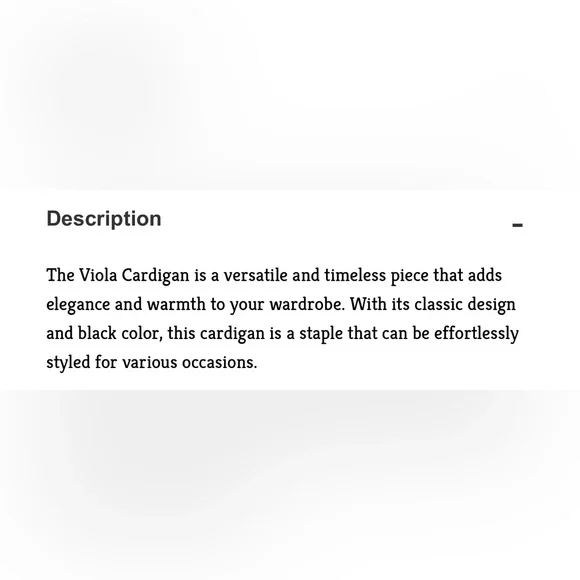 Description

-

The Viola Cardigan is a versatile and timeless piece that adds elegance and warmth to your wardrobe. With its classic design and black color, this cardigan is a staple that can be effortlessly styled for various occasions.